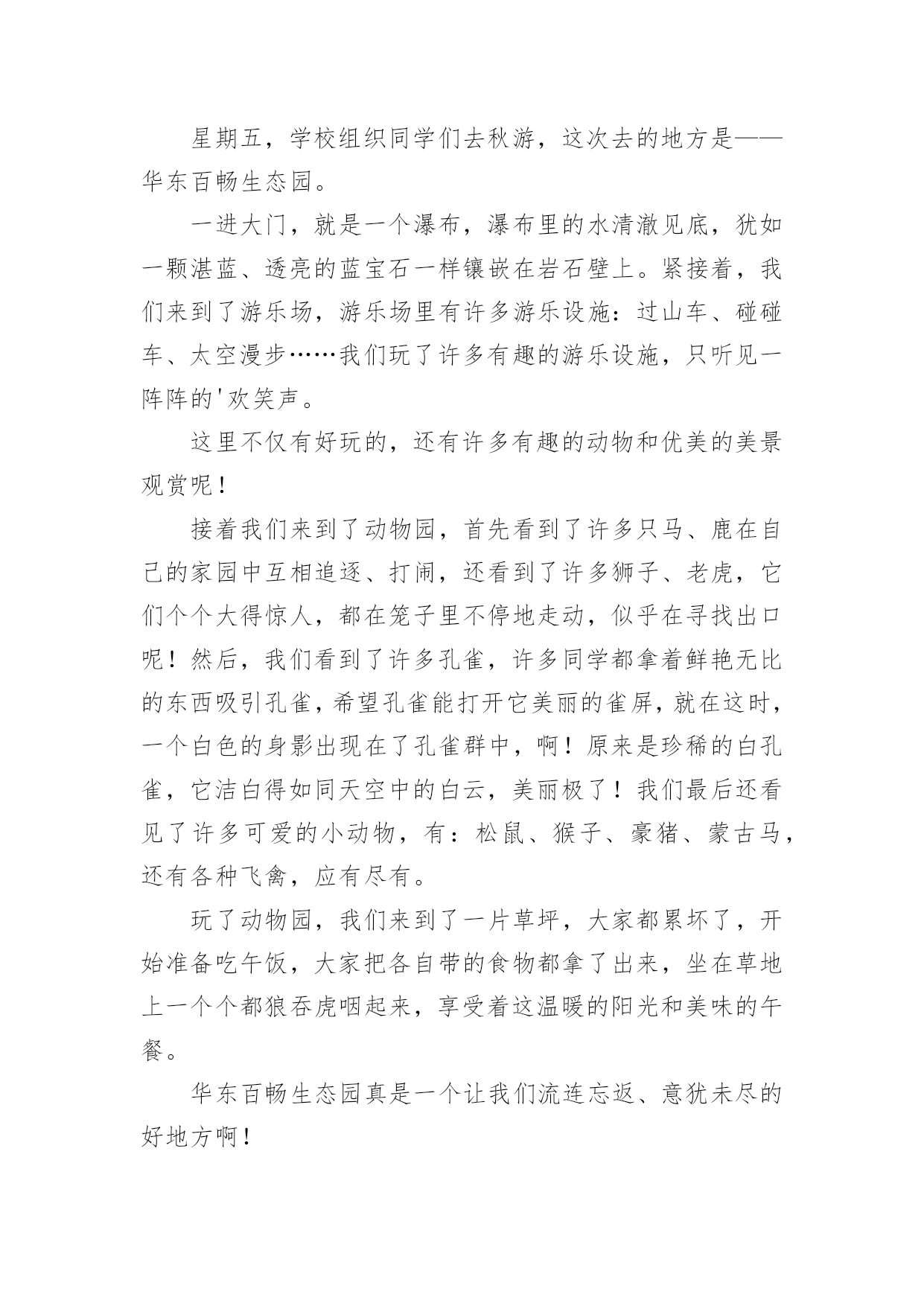 星期五，学校组织同学们去秋游，这次去的地方是——华东百畅生态园。

一进大门，就是一个瀑布，瀑布里的水清澈见底，犹如一颗湛蓝、透亮的蓝宝石一样镶嵌在岩石壁上。紧接着，我们来到了游乐场，游乐场里有许多游乐设施：过山车、碰碰车、太空漫步……我们玩了许多有趣的游乐设施，只听见一阵阵的'欢笑声。

这里不仅有好玩的，还有许多有趣的动物和优美的美景观赏呢！

接着我们来到了动物园，首先看到了许多只马、鹿在自己的家园中互相追逐、打闹，还看到了许多狮子、老虎，它们个个大得惊人，都在笼子里不停地走动，似乎在寻找出口呢！然后，我们看到了许多孔雀，许多同学都拿着鲜艳无比的东西吸引孔雀，希望孔雀能打开它美丽的雀屏，就在这时，一个白色的身影出现在了孔雀群中，啊！原来是珍稀的白孔雀，它洁白得如同天空中的白云，美丽极了！我们最后还看见了许多可爱的小动物，有：松鼠、猴子、豪猪、蒙古马，还有各种飞禽，应有尽有。

玩了动物园，我们来到了一片草坪，大家都累坏了，开始准备吃午饭，大家把各自带的食物都拿了出来，坐在草地上一个个都狼吞虎咽起来，享受着这温暖的阳光和美味的午餐。

华东百畅生态园真是一个让我们流连忘返、意犹未尽的好地方啊！